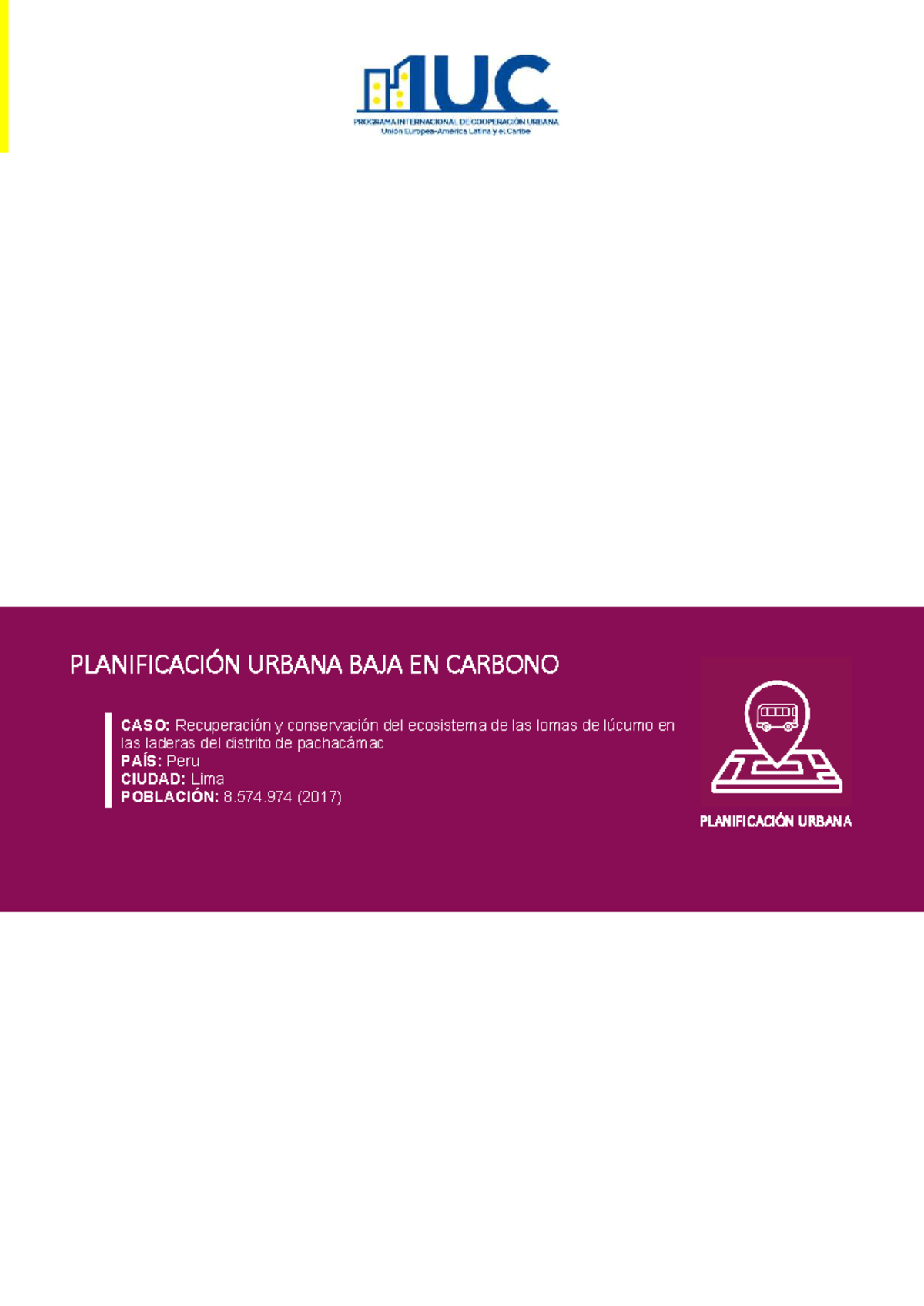 IUC
PROGRAMA INTERNACIONAL DE COOPERACIÓN URBANA
Unión Europea-América Latina y el Caribe

PLANIFICACIÓN URBANA BAJA EN CARBONO

CASO: Recuperación y conservación del ecosistema de las lomas de lúcumo en las laderas del distrito de pachacámac
PAÍS: Peru
CIUDAD: Lima
POBLACIÓN: 8.574.974 (2017)

PLANIFICACIÓN URBANA